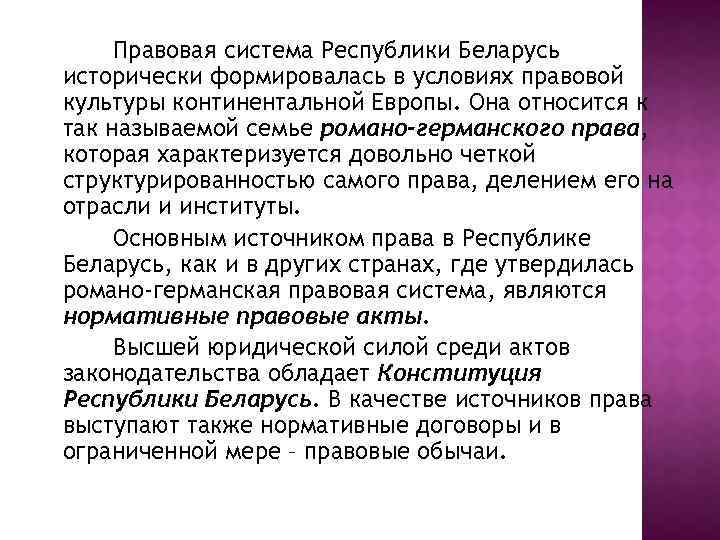 Правовая система Республики Беларусь исторически формировалась в условиях правовой культуры континентальной Европы. Она относится к так называемой семье романо-германского права, которая характеризуется довольно четкой структурированностью самого права, делением его на отрасли и институты.

Основным источником права в Республике Беларусь, как и в других странах, где утвердилась романо-германская правовая система, являются нормативные правовые акты.

Высшей юридической силой среди актов законодательства обладает Конституция Республики Беларусь. В качестве источников права выступают также нормативные договоры и в ограниченной мере – правовые обычаи.